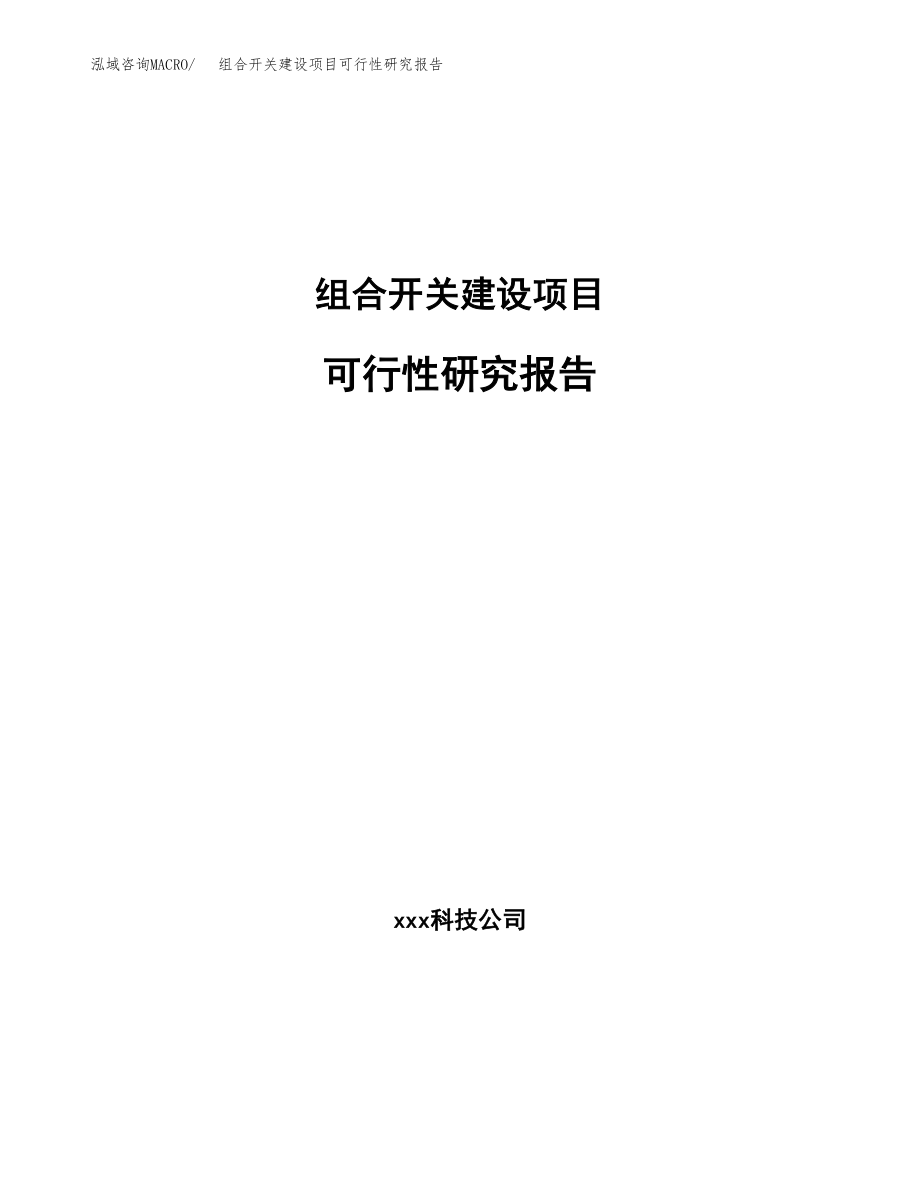 泓域咨询MACRO/　组合开关建设项目可行性研究报告

组合开关建设项目

可行性研究报告

xxx科技公司